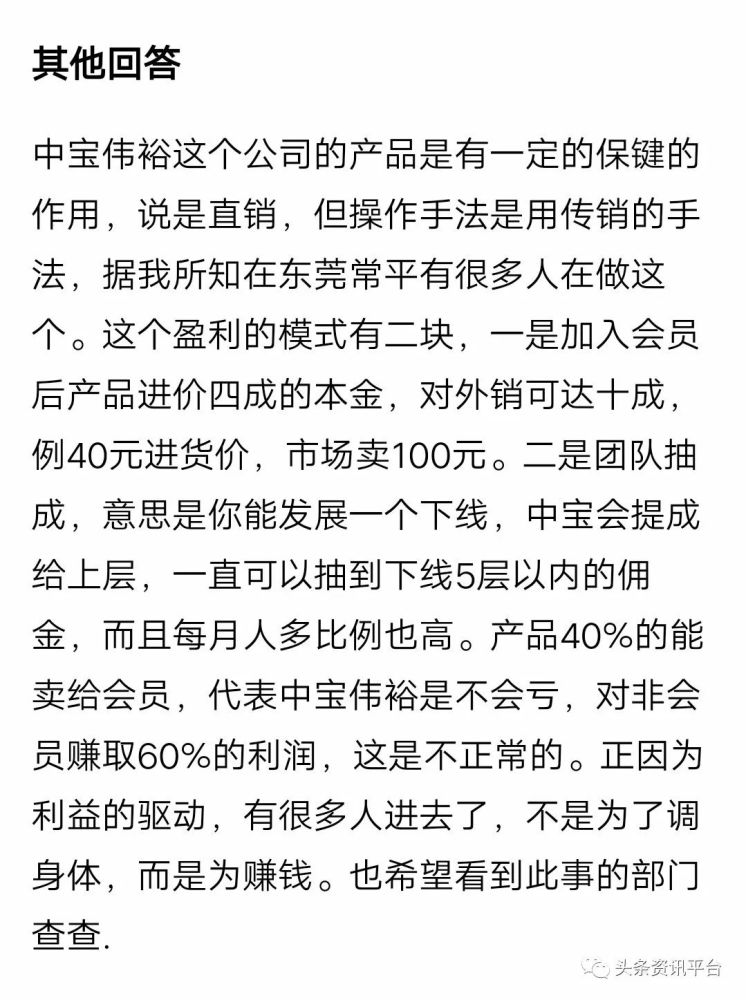 其他回答

中宝伟裕这个公司的产品是有一定的保键的作用，说是直销，但操作手法是用传销的手法，据我所知在东莞常平有很多人在做这个。这个盈利的模式有二块，一是加入会员后产品进价四成的本金，对外销可达十成，例40元进货价，市场卖100元。二是团队抽成，意思是你能发展一个下线，中宝会提成给上层，一直可以抽到下线5层以内的佣金，而且每月人多比例也高。产品40%的能卖给会员，代表中宝伟裕是不会亏，对非会员赚取60%的利润，这是不正常的。正因为利益的驱动，有很多人进去了，不是为了调身体，而是为赚钱。也希望看到此事的部门查查.

头条资讯平台